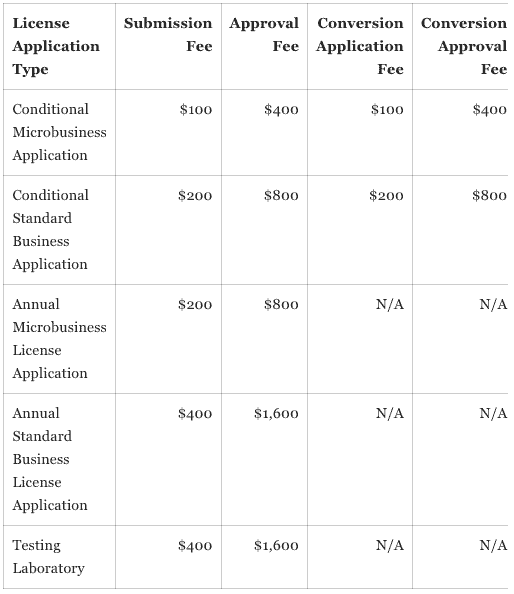 | License Application Type | Submission Fee | Approval Fee | Conversion Application Fee | Conversion Approval Fee |
|---|---|---|---|---|
| Conditional Microbusiness Application | \$100 | \$400 | \$100 | \$400 |
| Conditional Standard Business Application | \$200 | \$800 | \$200 | \$800 |
| Annual Microbusiness License Application | \$200 | \$800 | N/A | N/A |
| Annual Standard Business License Application | \$400 | \$1,600 | N/A | N/A |
| Testing Laboratory | \$400 | \$1,600 | N/A | N/A |